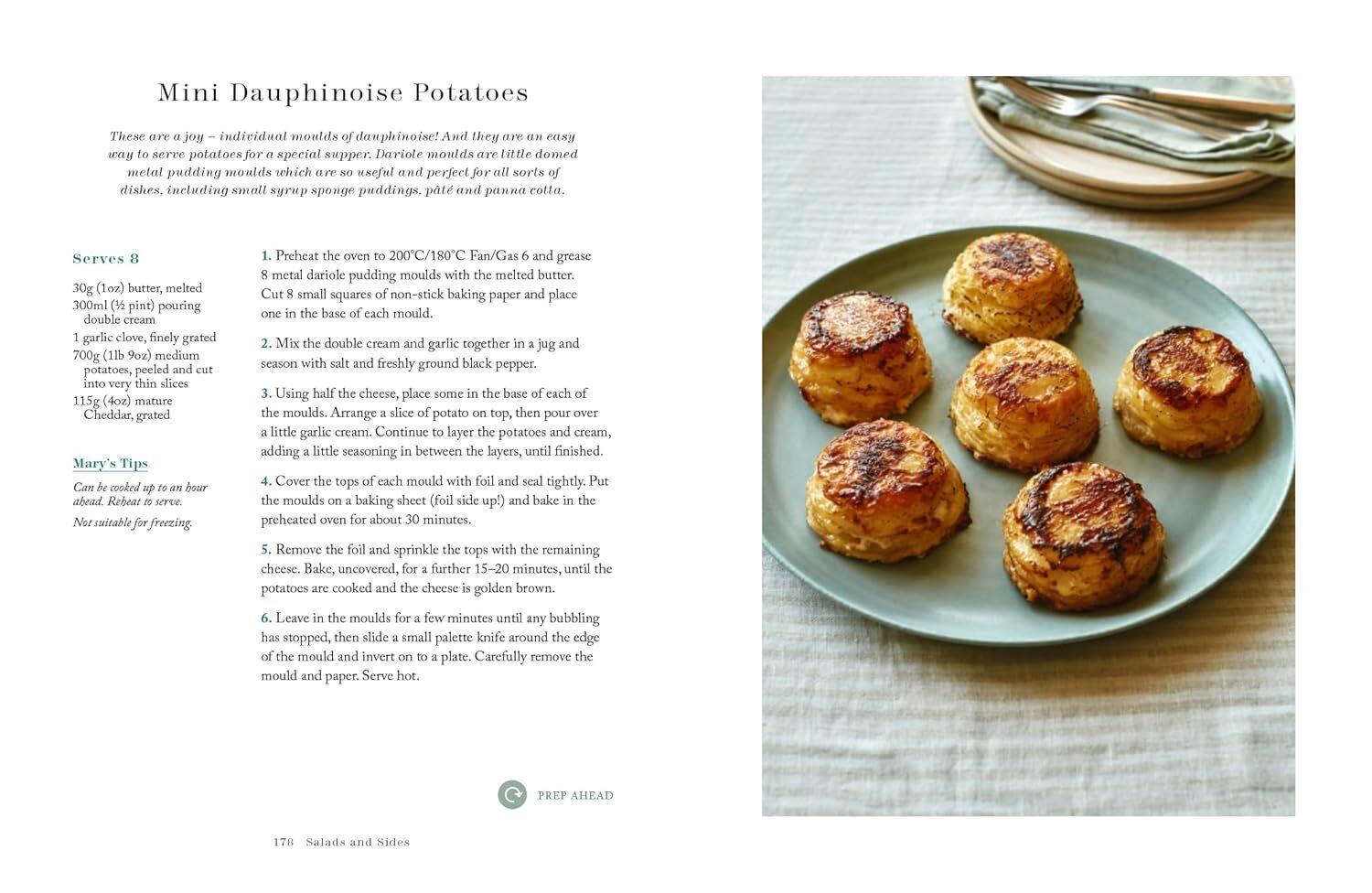 Mini Dauphinoise Potatoes

These are a joy – individual moulds of dauphinoise! And they are an easy way to serve potatoes for a special supper. Dariole moulds are little domed metal pudding moulds which are so useful and perfect for all sorts of dishes, including small syrup sponge puddings, pâté and panna cotta.

Serves 8

30g (1oz) butter, melted
300ml (½ pint) pouring double cream
1 garlic clove, finely grated
700g (1lb 9oz) medium potatoes, peeled and cut into very thin slices
115g (4oz) mature Cheddar, grated

Mary's Tips

Can be cooked up to an hour ahead. Reheat to serve.

Not suitable for freezing.

1. Preheat the oven to 200°C/180°C Fan/Gas 6 and grease 8 metal dariole pudding moulds with the melted butter. Cut 8 small squares of non-stick baking paper and place one in the base of each mould.

2. Mix the double cream and garlic together in a jug and season with salt and freshly ground black pepper.

3. Using half the cheese, place some in the base of each of the moulds. Arrange a slice of potato on top, then pour over a little garlic cream. Continue to layer the potatoes and cream, adding a little seasoning in between the layers, until finished.

4. Cover the tops of each mould with foil and seal tightly. Put the moulds on a baking sheet (foil side up!) and bake in the preheated oven for about 30 minutes.

5. Remove the foil and sprinkle the tops with the remaining cheese. Bake, uncovered, for a further 15–20 minutes, until the potatoes are cooked and the cheese is golden brown.

6. Leave in the moulds for a few minutes until any bubbling has stopped, then slide a small palette knife around the edge of the mould and invert on to a plate. Carefully remove the mould and paper. Serve hot.

PREP AHEAD

178 Salads and Sides